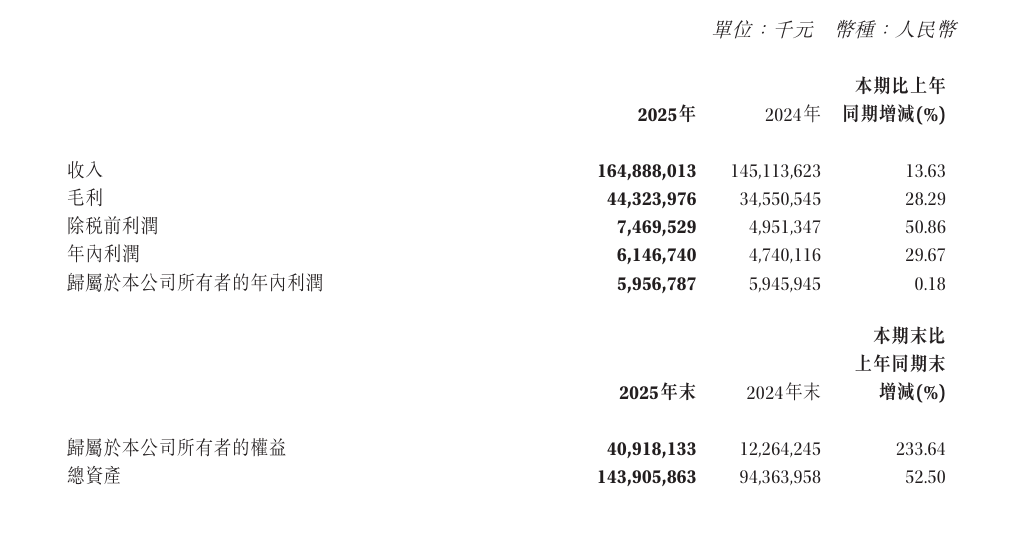 單位：千元　幣種：人民幣

|  | 2025年 | 2024年 | 本期比上年同期增減(%) |
|---|---|---|---|
| 收入 | 164,888,013 | 145,113,623 | 13.63 |
| 毛利 | 44,323,976 | 34,550,545 | 28.29 |
| 除稅前利潤 | 7,469,529 | 4,951,347 | 50.86 |
| 年內利潤 | 6,146,740 | 4,740,116 | 29.67 |
| 歸屬於本公司所有者的年內利潤 | 5,956,787 | 5,945,945 | 0.18 |

|  | 2025年末 | 2024年末 | 本期末比上年同期末增減(%) |
|---|---|---|---|
| 歸屬於本公司所有者的權益 | 40,918,133 | 12,264,245 | 233.64 |
| 總資產 | 143,905,863 | 94,363,958 | 52.50 |